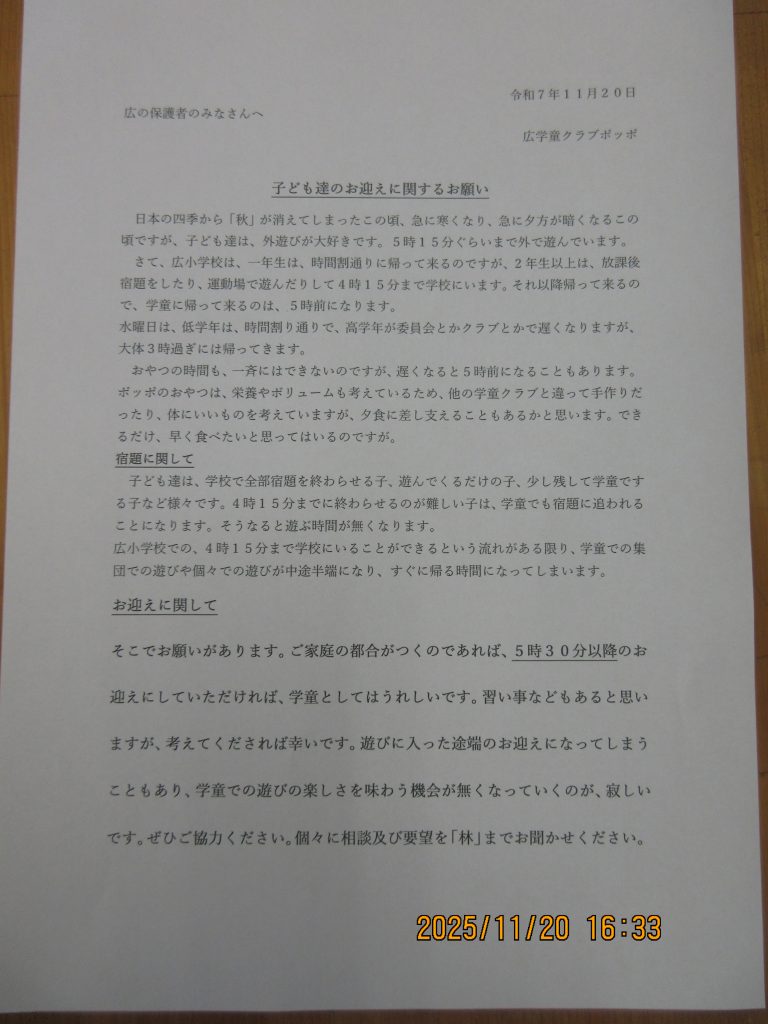 令和７年１１月２０日

広の保護者のみなさんへ

広学童クラブポッポ

子ども達のお迎えに関するお願い

日本の四季から「秋」が消えてしまったこの頃、急に寒くなり、急に夕方が暗くなるこの頃ですが、子ども達は、外遊びが大好きです。５時１５分ぐらいまで外で遊んでいます。

さて、広小学校は、一年生は、時間割通りに帰って来るのですが、２年生以上は、放課後宿題をしたり、運動場で遊んだりして４時１５分まで学校にいます。それ以降帰って来るので、学童に帰って来るのは、５時前になります。

水曜日は、低学年は、時間割り通りで、高学年が委員会とかクラブとかで遅くなりますが、大体３時過ぎには帰ってきます。

おやつの時間も、一斉にはできないのですが、遅くなると５時前になることもあります。ポッポのおやつは、栄養やボリュームも考えているため、他の学童クラブと違って手作りだったり、体にいいものを考えていますが、夕食に差し支えることもあるかと思います。できるだけ、早く食べたいと思ってはいるのですが。

宿題に関して

子ども達は、学校で全部宿題を終わらせる子、遊んでくるだけの子、少し残して学童でする子など様々です。４時１５分までに終わらせるのが難しい子は、学童でも宿題に追われることになります。そうなると遊ぶ時間が無くなります。

広小学校での、４時１５分まで学校にいることができるという流れがある限り、学童での集団での遊びや個々での遊びが中途半端になり、すぐに帰る時間になってしまいます。

お迎えに関して

そこでお願いがあります。ご家庭の都合がつくのであれば、５時３０分以降のお迎えにしていただければ、学童としてはうれしいです。習い事などもあると思いますが、考えてくだされば幸いです。遊びに入った途端のお迎えになってしまうこともあり、学童での遊びの楽しさを味わう機会が無くなっていくのが、寂しいです。ぜひご協力ください。個々に相談及び要望を「林」までお聞かせください。

2025/11/20 16:33